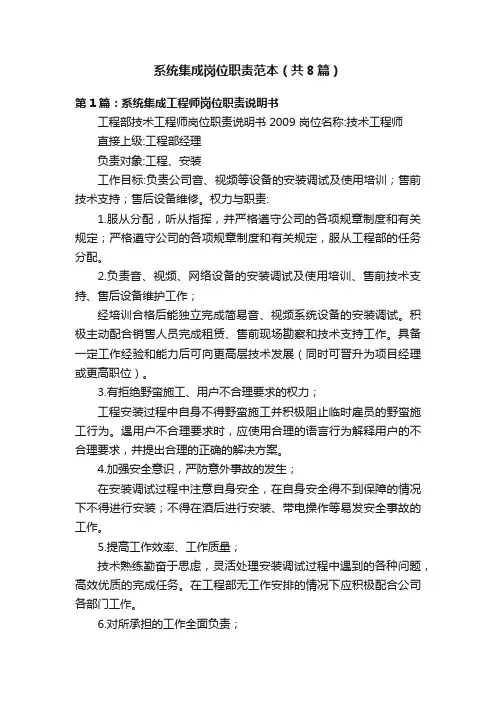 系统集成岗位职责范本（共8篇）

第1篇：系统集成工程师岗位职责说明书

工程部技术工程师岗位职责说明书 2009 岗位名称:技术工程师

直接上级:工程部经理

负责对象:工程、安装

工作目标:负责公司音、视频等设备的安装调试及使用培训；售前技术支持；售后设备维修。权力与职责:

1.服从分配，听从指挥，并严格遵守公司的各项规章制度和有关规定；严格遵守公司的各项规章制度和有关规定，服从工程部的任务分配。

2.负责音、视频、网络设备的安装调试及使用培训、售前技术支持、售后设备维护工作；

经培训合格后能独立完成简易音、视频系统设备的安装调试。积极主动配合销售人员完成租赁、售前现场勘察和技术支持工作。具备一定工作经验和能力后可向更高层技术发展（同时可晋升为项目经理或更高职位）。

3.有拒绝野蛮施工、用户不合理要求的权力；

工程安装过程中自身不得野蛮施工并积极阻止临时雇员的野蛮施工行为。遇用户不合理要求时，应使用合理的语言行为解释用户的不合理要求，并提出合理的正确的解决方案。

4.加强安全意识，严防意外事故的发生；

在安装调试过程中注意自身安全，在自身安全得不到保障的情况下不得进行安装；不得在酒后进行安装、带电操作等易发安全事故的工作。

5.提高工作效率、工作质量；

技术熟练勤奋于思虑，灵活处理安装调试过程中遇到的各种问题，高效优质的完成任务。在工程部无工作安排的情况下应积极配合公司各部门工作。

6.对所承担的工作全面负责；